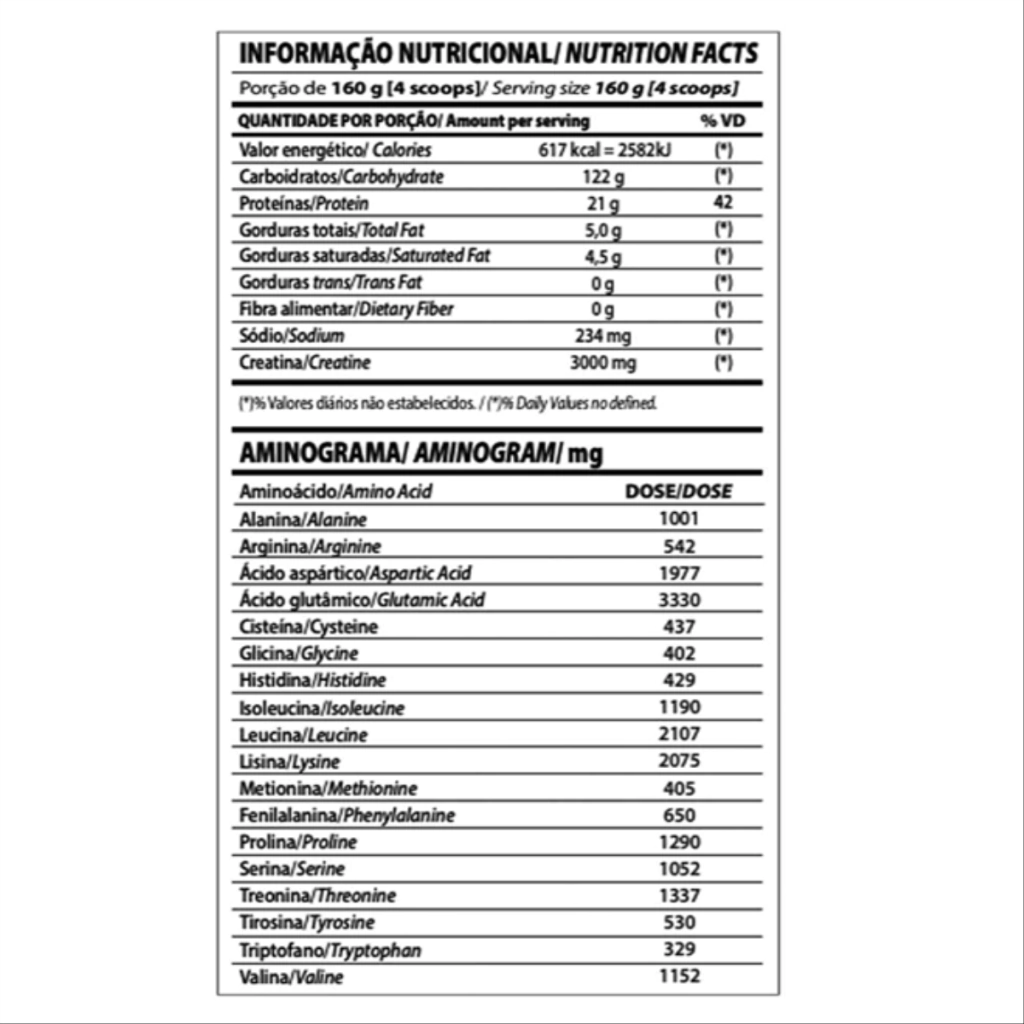 INFORMAÇÃO NUTRICIONAL/ NUTRITION FACTS

Porção de 160 g [4 scoops]/ Serving size 160 g [4 scoops]

| QUANTIDADE POR PORÇÃO/ Amount per serving | | % VD |
|---|---|---|
| Valor energético/ Calories | 617 kcal = 2582kJ | (*) |
| Carboidratos/Carbohydrate | 122 g | (*) |
| Proteínas/Protein | 21 g | 42 |
| Gorduras totais/Total Fat | 5,0 g | (*) |
| Gorduras saturadas/Saturated Fat | 4,5 g | (*) |
| Gorduras trans/Trans Fat | 0 g | (*) |
| Fibra alimentar/Dietary Fiber | 0 g | (*) |
| Sódio/Sodium | 234 mg | (*) |
| Creatina/Creatine | 3000 mg | (*) |

(*)% Valores diários não estabelecidos. / (*)% Daily Values no defined.

AMINOGRAMA/ AMINOGRAM/ mg

| Aminoácido/Amino Acid | DOSE/DOSE |
|---|---|
| Alanina/Alanine | 1001 |
| Arginina/Arginine | 542 |
| Ácido aspártico/Aspartic Acid | 1977 |
| Ácido glutâmico/Glutamic Acid | 3330 |
| Cisteína/Cysteine | 437 |
| Glicina/Glycine | 402 |
| Histidina/Histidine | 429 |
| Isoleucina/Isoleucine | 1190 |
| Leucina/Leucine | 2107 |
| Lisina/Lysine | 2075 |
| Metionina/Methionine | 405 |
| Fenilalanina/Phenylalanine | 650 |
| Prolina/Proline | 1290 |
| Serina/Serine | 1052 |
| Treonina/Threonine | 1337 |
| Tirosina/Tyrosine | 530 |
| Triptofano/Tryptophan | 329 |
| Valina/Valine | 1152 |